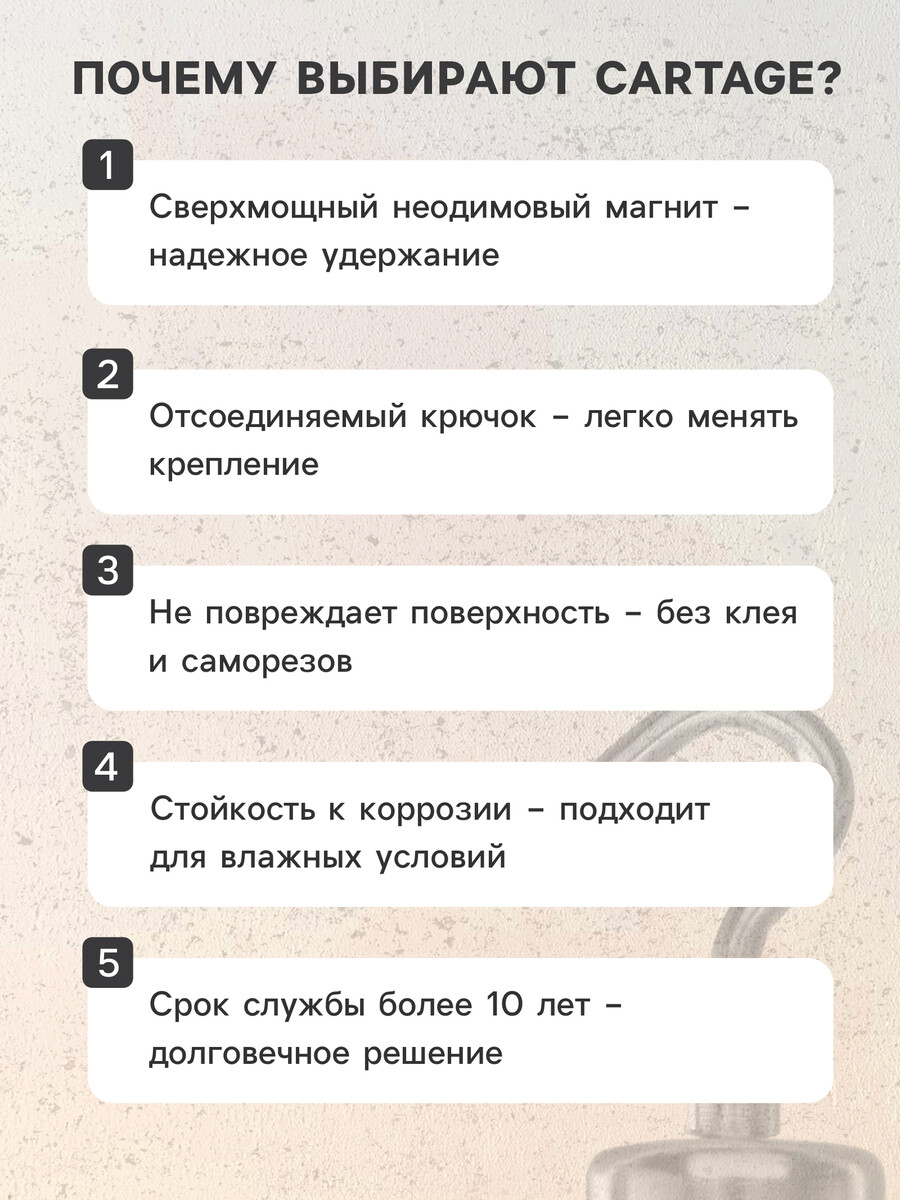 ПОЧЕМУ ВЫБИРАЮТ CARTAGE?

1

Сверхмощный неодимовый магнит – надежное удержание

2

Отсоединяемый крючок – легко менять крепление

3

Не повреждает поверхность – без клея и саморезов

4

Стойкость к коррозии – подходит для влажных условий

5

Срок службы более 10 лет – долговечное решение